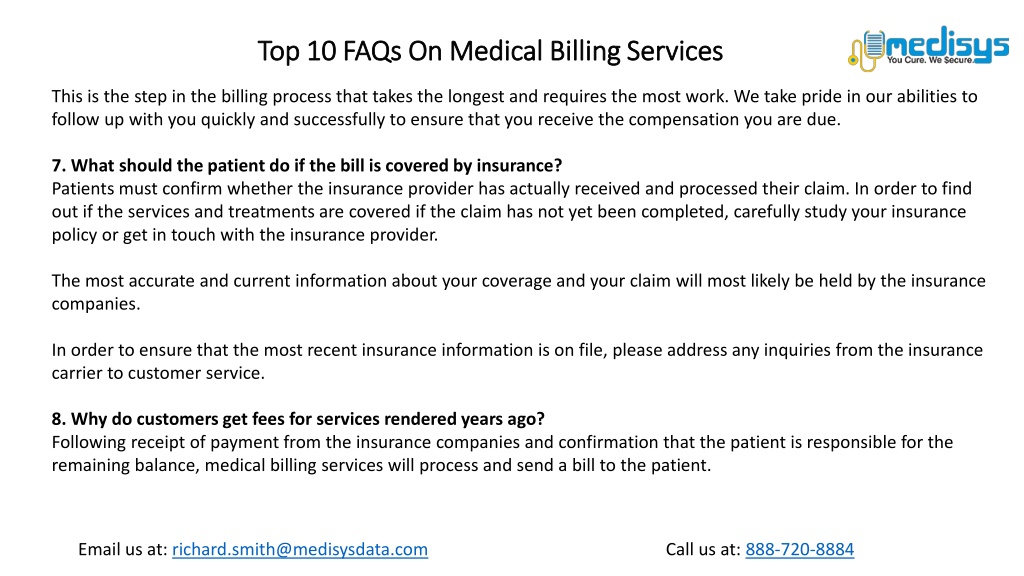 Top 10 FAQs On Medical Billing Services

medisys
You Cure. We Secure.

This is the step in the billing process that takes the longest and requires the most work. We take pride in our abilities to follow up with you quickly and successfully to ensure that you receive the compensation you are due.

7. What should the patient do if the bill is covered by insurance?
Patients must confirm whether the insurance provider has actually received and processed their claim. In order to find out if the services and treatments are covered if the claim has not yet been completed, carefully study your insurance policy or get in touch with the insurance provider.

The most accurate and current information about your coverage and your claim will most likely be held by the insurance companies.

In order to ensure that the most recent insurance information is on file, please address any inquiries from the insurance carrier to customer service.

8. Why do customers get fees for services rendered years ago?
Following receipt of payment from the insurance companies and confirmation that the patient is responsible for the remaining balance, medical billing services will process and send a bill to the patient.

Email us at: richard.smith@medisysdata.com

Call us at: 888-720-8884